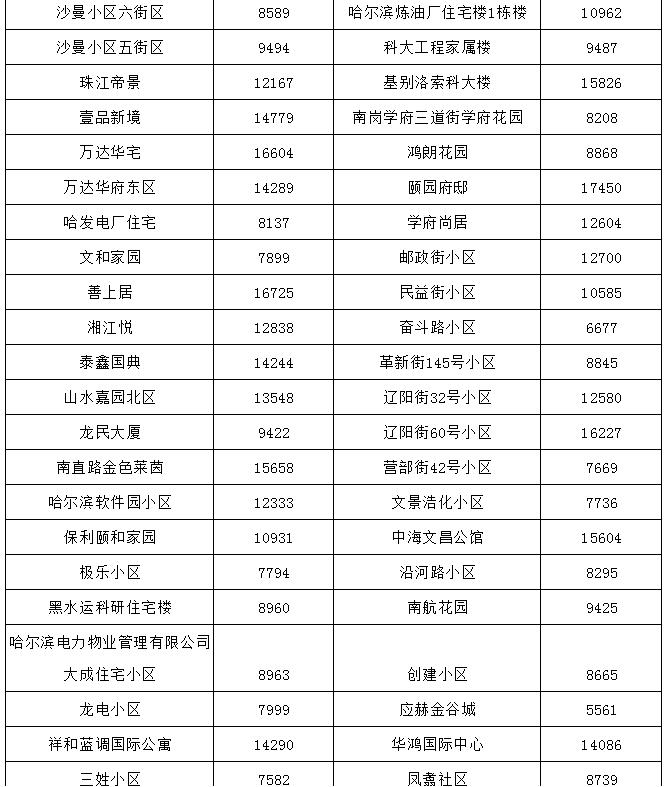 | 沙曼小区六街区 | 8589 | 哈尔滨炼油厂住宅楼1栋楼 | 10962 |
|---|---|---|---|
| 沙曼小区五街区 | 9494 | 科大工程家属楼 | 9487 |
| 珠江帝景 | 12167 | 基别洛索科大楼 | 15826 |
| 壹品新境 | 14779 | 南岗学府三道街学府花园 | 8208 |
| 万达华宅 | 16604 | 鸿朗花园 | 8868 |
| 万达华府东区 | 14289 | 颐园府邸 | 17450 |
| 哈发电厂住宅 | 8137 | 学府尚居 | 12604 |
| 文和家园 | 7899 | 邮政街小区 | 12700 |
| 善上居 | 16725 | 民益街小区 | 10585 |
| 湘江悦 | 12838 | 奋斗路小区 | 6677 |
| 泰鑫国典 | 14244 | 革新街145号小区 | 8845 |
| 山水嘉园北区 | 13548 | 辽阳街32号小区 | 12580 |
| 龙民大厦 | 9422 | 辽阳街60号小区 | 16227 |
| 南直路金色莱茵 | 15658 | 营部街42号小区 | 7669 |
| 哈尔滨软件园小区 | 12333 | 文景浩化小区 | 7736 |
| 保利颐和家园 | 10931 | 中海文昌公馆 | 15604 |
| 极乐小区 | 7794 | 沿河路小区 | 8295 |
| 黑水运科研住宅楼 | 8960 | 南航花园 | 9425 |
| 哈尔滨电力物业管理有限公司大成住宅小区 | 8963 | 创建小区 | 8665 |
| 龙电小区 | 7999 | 应赫金谷城 | 5561 |
| 祥和蓝调国际公寓 | 14290 | 华鸿国际中心 | 14086 |
| 三姓小区 | 7582 | 凤翥社区 | 8739 |